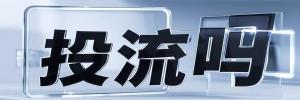 投流吗